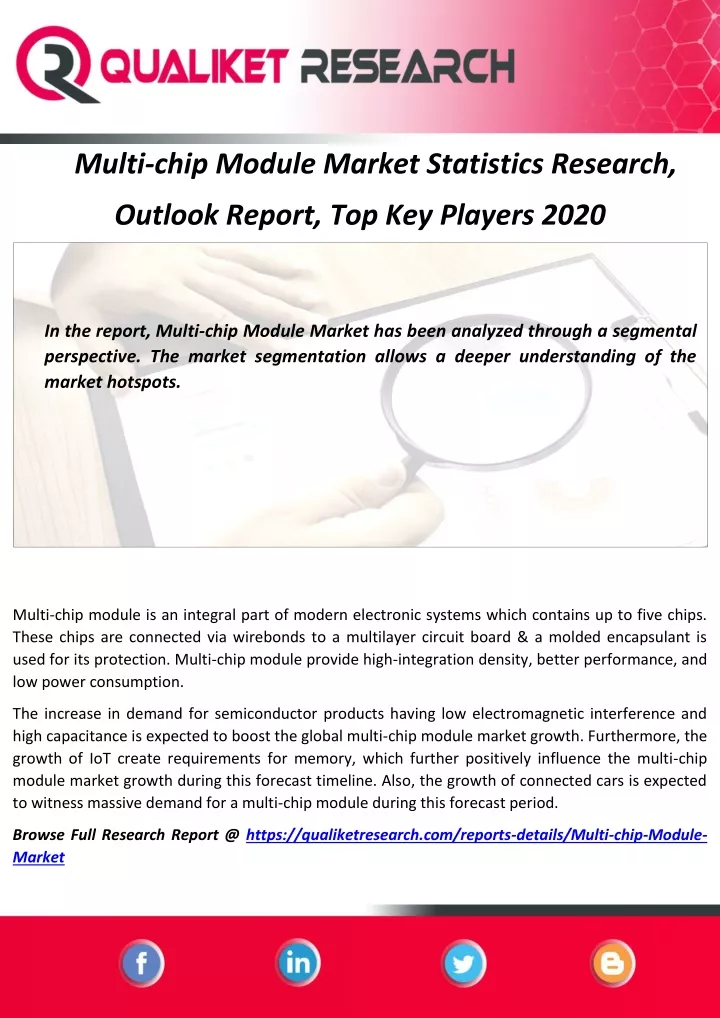 QUALIKET RESEARCH

Multi-chip Module Market Statistics Research, Outlook Report, Top Key Players 2020

In the report, Multi-chip Module Market has been analyzed through a segmental perspective. The market segmentation allows a deeper understanding of the market hotspots.

Multi-chip module is an integral part of modern electronic systems which contains up to five chips. These chips are connected via wirebonds to a multilayer circuit board & a molded encapsulant is used for its protection. Multi-chip module provide high-integration density, better performance, and low power consumption.

The increase in demand for semiconductor products having low electromagnetic interference and high capacitance is expected to boost the global multi-chip module market growth. Furthermore, the growth of IoT create requirements for memory, which further positively influence the multi-chip module market growth during this forecast timeline. Also, the growth of connected cars is expected to witness massive demand for a multi-chip module during this forecast period.

Browse Full Research Report @ https://qualiketresearch.com/reports-details/Multi-chip-Module-Market

f in